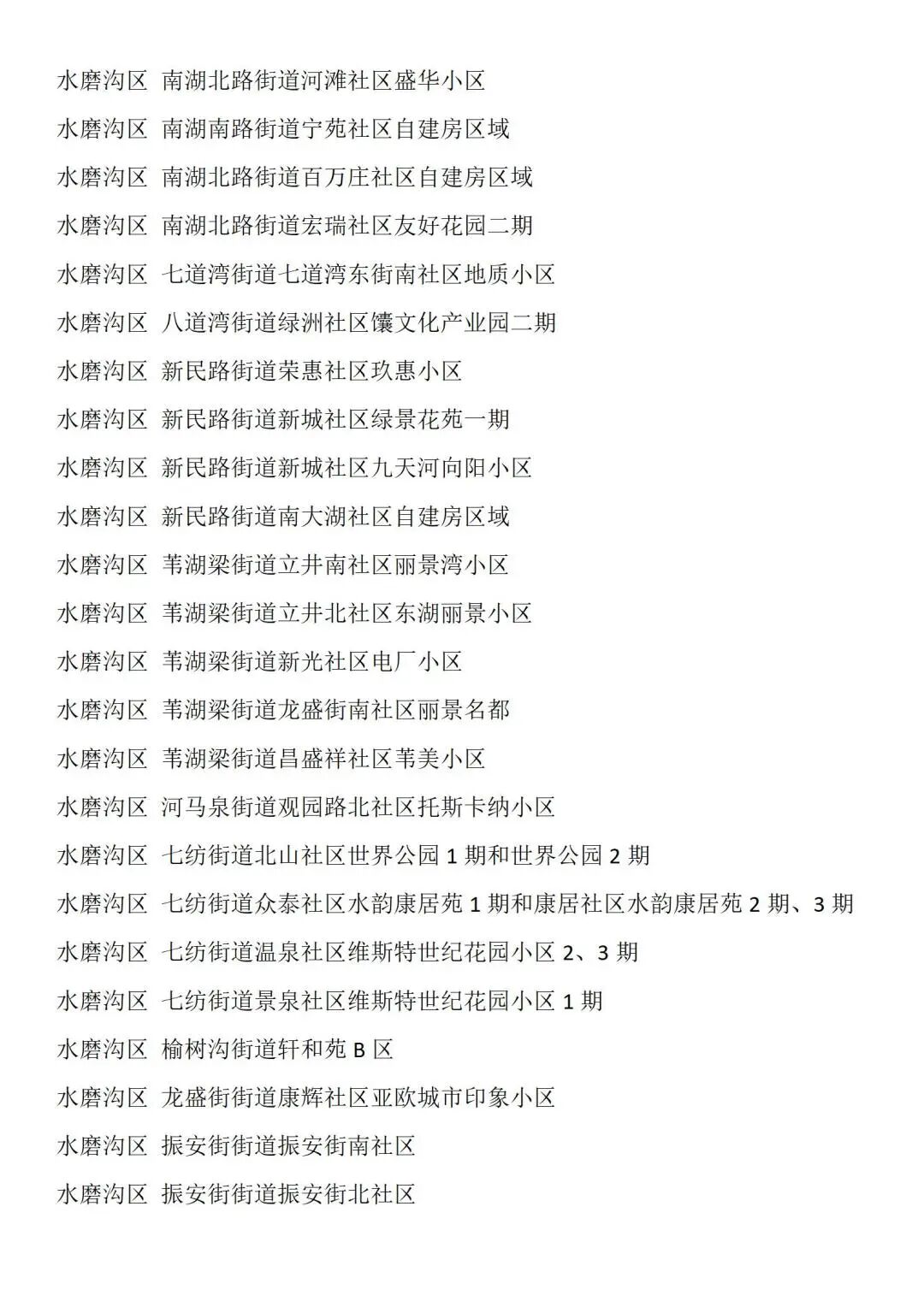 水磨沟区 南湖北路街道河滩社区盛华小区

水磨沟区 南湖南路街道宁苑社区自建房区域

水磨沟区 南湖北路街道百万庄社区自建房区域

水磨沟区 南湖北路街道宏瑞社区友好花园二期

水磨沟区 七道湾街道七道湾东街南社区地质小区

水磨沟区 八道湾街道绿洲社区馕文化产业园二期

水磨沟区 新民路街道荣惠社区玖惠小区

水磨沟区 新民路街道新城社区绿景花苑一期

水磨沟区 新民路街道新城社区九天河向阳小区

水磨沟区 新民路街道南大湖社区自建房区域

水磨沟区 苇湖梁街道立井南社区丽景湾小区

水磨沟区 苇湖梁街道立井北社区东湖丽景小区

水磨沟区 苇湖梁街道新光社区电厂小区

水磨沟区 苇湖梁街道龙盛街南社区丽景名都

水磨沟区 苇湖梁街道昌盛祥社区苇美小区

水磨沟区 河马泉街道观园路北社区托斯卡纳小区

水磨沟区 七纺街道北山社区世界公园 1 期和世界公园 2 期

水磨沟区 七纺街道众泰社区水韵康居苑 1 期和康居社区水韵康居苑 2 期、3 期

水磨沟区 七纺街道温泉社区维斯特世纪花园小区 2、3 期

水磨沟区 七纺街道景泉社区维斯特世纪花园小区 1 期

水磨沟区 榆树沟街道轩和苑 B 区

水磨沟区 龙盛街街道康辉社区亚欧城市印象小区

水磨沟区 振安街街道振安街南社区

水磨沟区 振安街街道振安街北社区